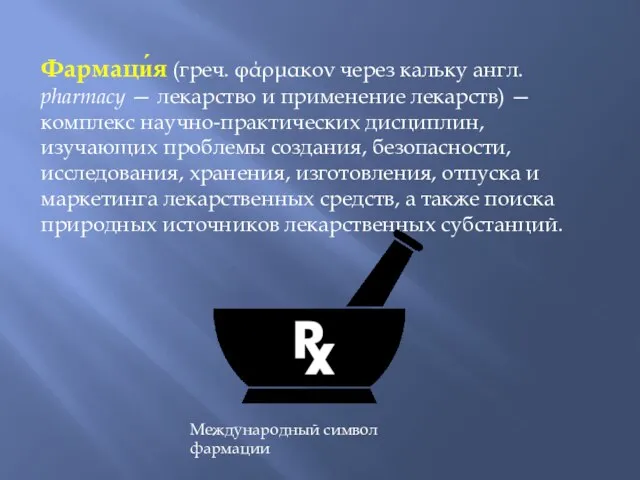 Фармаци́я (греч. φάρμακον через кальку англ. pharmacy — лекарство и применение лекарств) — комплекс научно-практических дисциплин, изучающих проблемы создания, безопасности, исследования, хранения, изготовления, отпуска и маркетинга лекарственных средств, а также поиска природных источников лекарственных субстанций.

Rx

Международный символ фармации